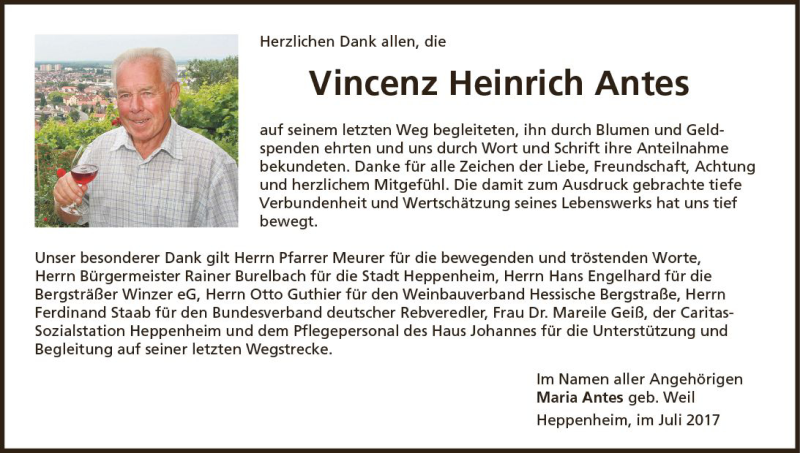 Herzlichen Dank allen, die

Vincenz Heinrich Antes

auf seinem letzten Weg begleiteten, ihn durch Blumen und Geldspenden ehrten und uns durch Wort und Schrift ihre Anteilnahme bekundeten. Danke für alle Zeichen der Liebe, Freundschaft, Achtung und herzlichem Mitgefühl. Die damit zum Ausdruck gebrachte tiefe Verbundenheit und Wertschätzung seines Lebenswerks hat uns tief bewegt.

Unser besonderer Dank gilt Herrn Pfarrer Meurer für die bewegenden und tröstenden Worte, Herrn Bürgermeister Rainer Burelbach für die Stadt Heppenheim, Herrn Hans Engelhard für die Bergsträßer Winzer eG, Herrn Otto Guthier für den Weinbauverband Hessische Bergstraße, Herrn Ferdinand Staab für den Bundesverband deutscher Rebveredler, Frau Dr. Mareile Geiß, der Caritas-Sozialstation Heppenheim und dem Pflegepersonal des Haus Johannes für die Unterstützung und Begleitung auf seiner letzten Wegstrecke.

Im Namen aller Angehörigen
Maria Antes geb. Weil

Heppenheim, im Juli 2017